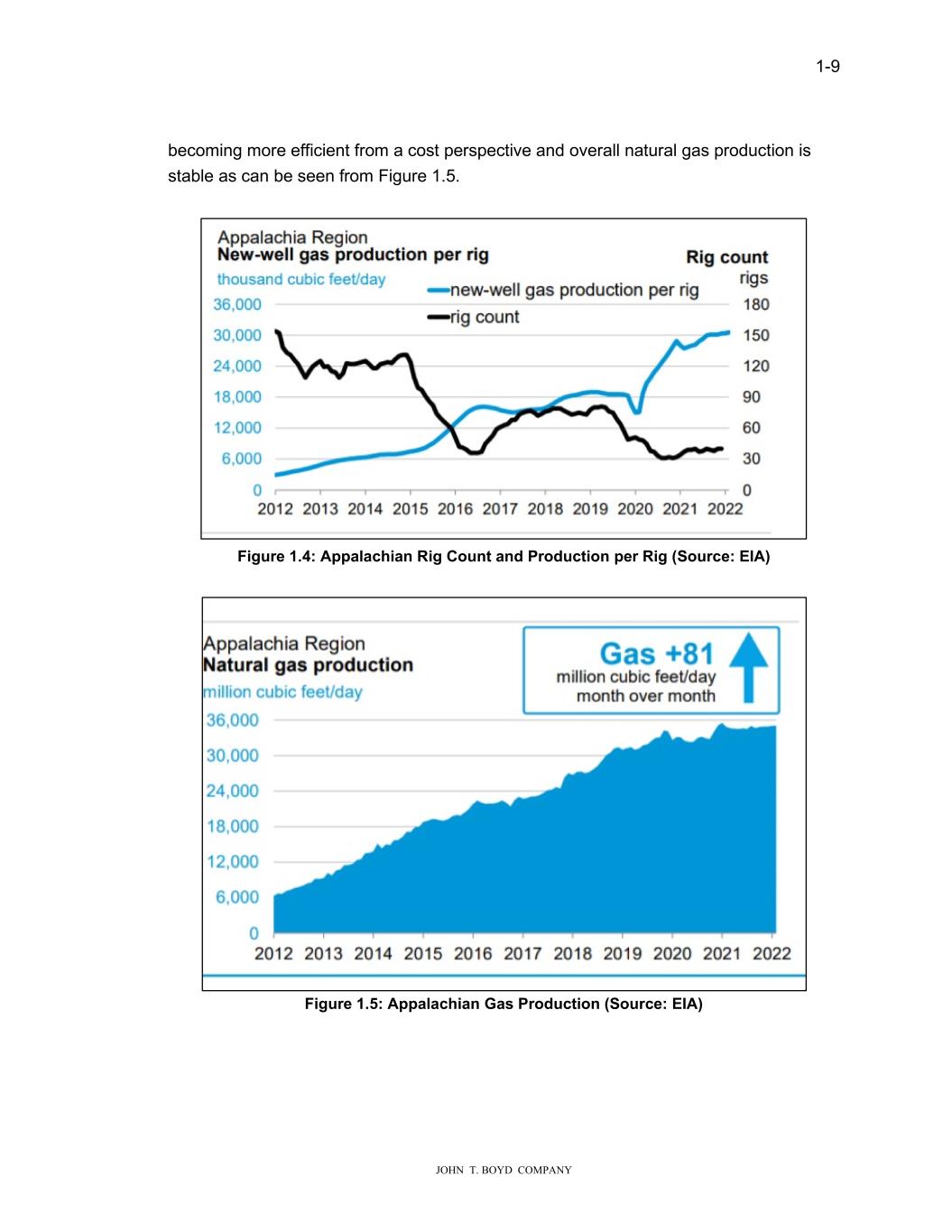 1-9

becoming more efficient from a cost perspective and overall natural gas production is stable as can be seen from Figure 1.5.

Appalachia Region
New-well gas production per rig
thousand cubic feet/day
Rig count
rigs
new-well gas production per rig
rig count
36,000
30,000
24,000
18,000
12,000
6,000
0
180
150
120
90
60
30
0
2012 2013 2014 2015 2016 2017 2018 2019 2020 2021 2022

Figure 1.4: Appalachian Rig Count and Production per Rig (Source: EIA)

Appalachia Region
Natural gas production
million cubic feet/day
Gas +81
million cubic feet/day
month over month
36,000
30,000
24,000
18,000
12,000
6,000
0
2012 2013 2014 2015 2016 2017 2018 2019 2020 2021 2022

Figure 1.5: Appalachian Gas Production (Source: EIA)

JOHN T. BOYD COMPANY